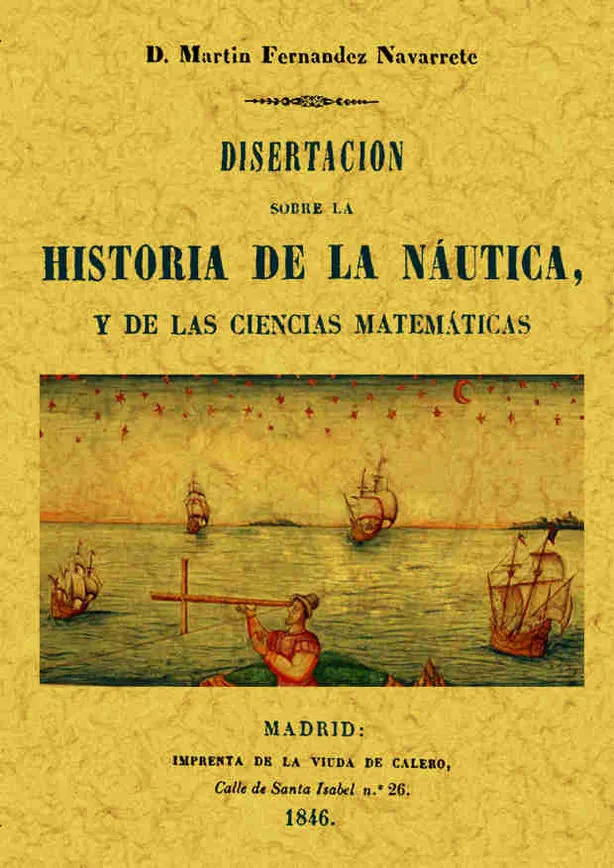 D. Martin Fernandez Navarrete

DISERTACION

SOBRE LA

HISTORIA DE LA NÁUTICA,

Y DE LAS CIENCIAS MATEMÁTICAS

MADRID:

IMPRENTA DE LA VIUDA DE CALERO,

Calle de Santa Isabel n.° 26.

1846.